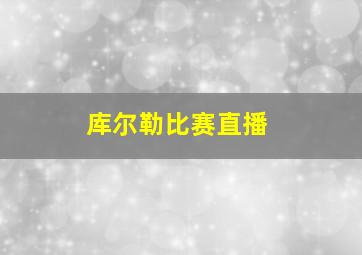 库尔勒比赛直播